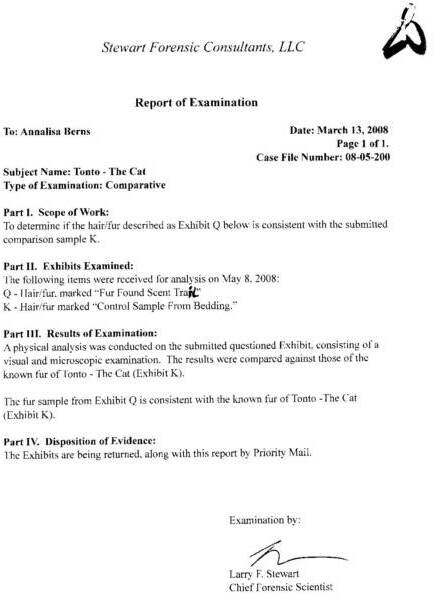 Stewart Forensic Consultants, LLC

Report of Examination

To: Annalisa Berns

Date: March 13, 2008
Page 1 of 1.
Case File Number: 08-05-200

Subject Name: Tonto - The Cat
Type of Examination: Comparative

Part I. Scope of Work:
To determine if the hair/fur described as Exhibit Q below is consistent with the submitted comparison sample K.

Part II. Exhibits Examined:
The following items were received for analysis on May 8, 2008:
Q - Hair/fur, marked "Fur Found Scent Trail"
K - Hair/fur marked "Control Sample From Bedding."

Part III. Results of Examination:
A physical analysis was conducted on the submitted questioned Exhibit, consisting of a visual and microscopic examination. The results were compared against those of the known fur of Tonto - The Cat (Exhibit K).

The fur sample from Exhibit Q is consistent with the known fur of Tonto -The Cat (Exhibit K).

Part IV. Disposition of Evidence:
The Exhibits are being returned, along with this report by Priority Mail.

Examination by:

Larry F. Stewart
Chief Forensic Scientist